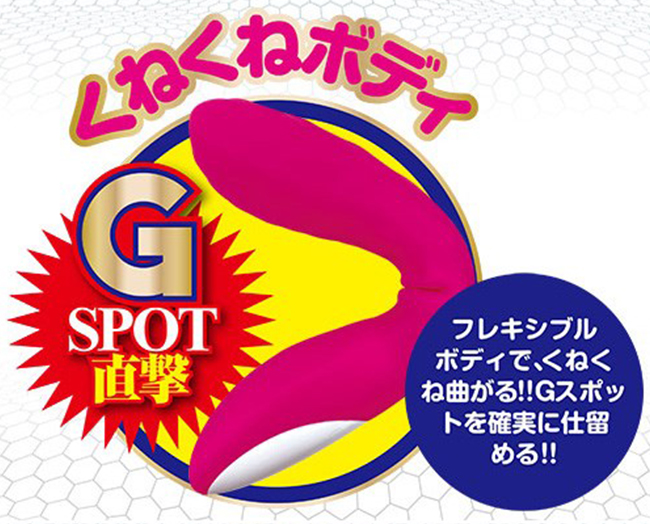 くねくねボディ

G
SPOT
直撃

フレキシブルボディで、くねくね曲がる!!Gスポットを確実に仕留める!!